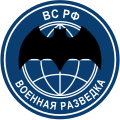 ВС РФ
ВОЕННАЯ РАЗВЕДКА